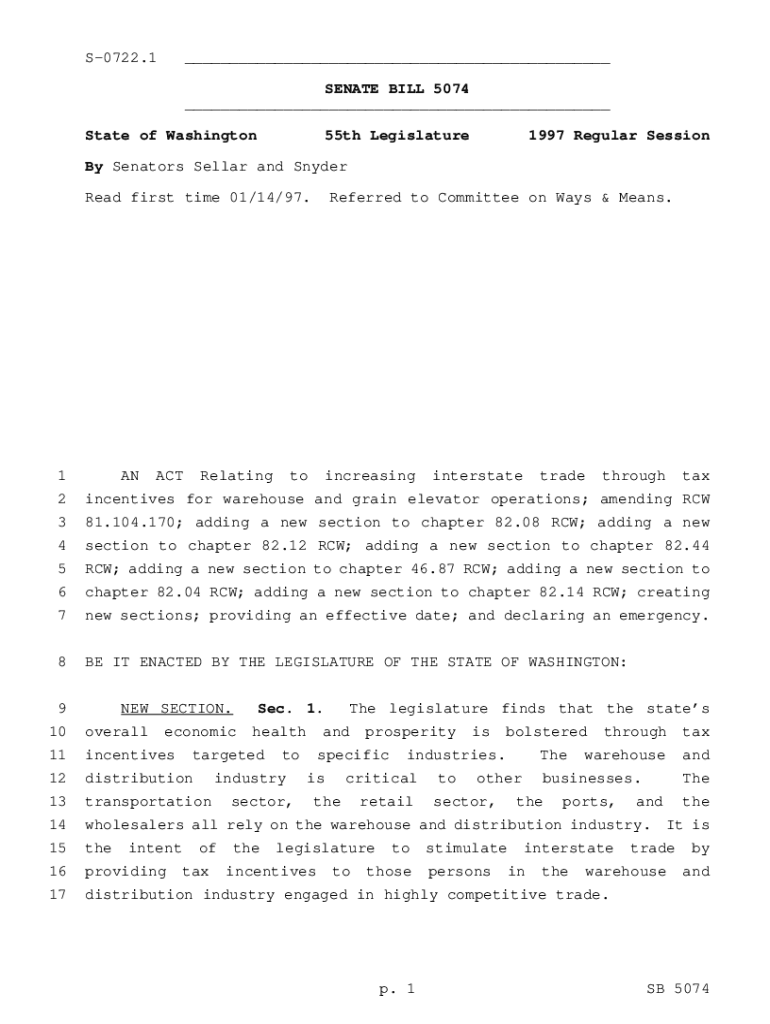 S-0722.1

SENATE BILL 5074

State of Washington 55th Legislature 1997 Regular Session

By Senators Sellar and Snyder

Read first time 01/14/97. Referred to Committee on Ways & Means.

1 AN ACT Relating to increasing interstate trade through tax 2 incentives for warehouse and grain elevator operations; amending RCW 3 81.104.170; adding a new section to chapter 82.08 RCW; adding a new 4 section to chapter 82.12 RCW; adding a new section to chapter 82.44 5 RCW; adding a new section to chapter 46.87 RCW; adding a new section to 6 chapter 82.04 RCW; adding a new section to chapter 82.14 RCW; creating 7 new sections; providing an effective date; and declaring an emergency.

8 BE IT ENACTED BY THE LEGISLATURE OF THE STATE OF WASHINGTON:

9 NEW SECTION. Sec. 1. The legislature finds that the state's 10 overall economic health and prosperity is bolstered through tax 11 incentives targeted to specific industries. The warehouse and 12 distribution industry is critical to other businesses. The 13 transportation sector, the retail sector, the ports, and the 14 wholesalers all rely on the warehouse and distribution industry. It is 15 the intent of the legislature to stimulate interstate trade by 16 providing tax incentives to those persons in the warehouse and 17 distribution industry engaged in highly competitive trade.

p. 1 SB 5074